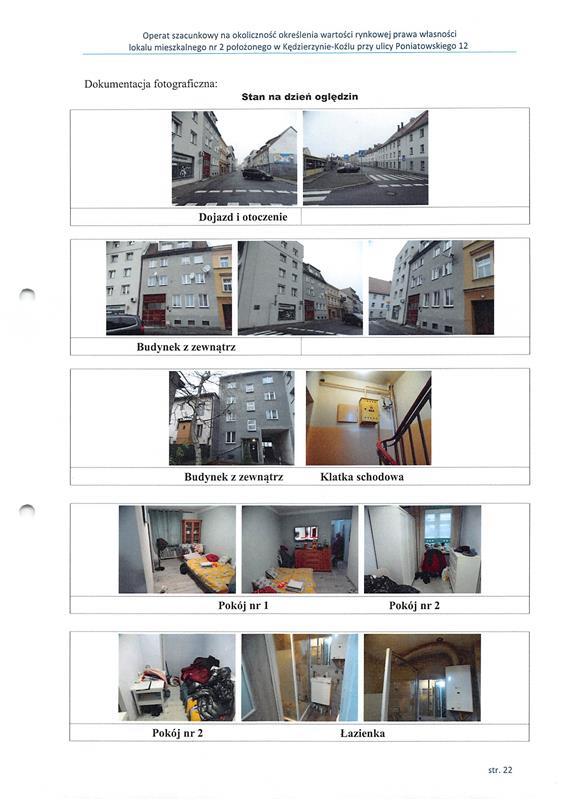 Operat szacunkowy na okoliczność określenia wartości rynkowej prawa własności lokalu mieszkalnego nr 2 położonego w Kędzierzynie-Koźlu przy ulicy Poniatowskiego 12

Dokumentacja fotograficzna:

Stan na dzień oględzin

Dojazd i otoczenie

Budynek z zewnątrz

Budynek z zewnątrz

Klatka schodowa

Pokój nr 1

Pokój nr 2

Pokój nr 2

Łazienka

str. 22